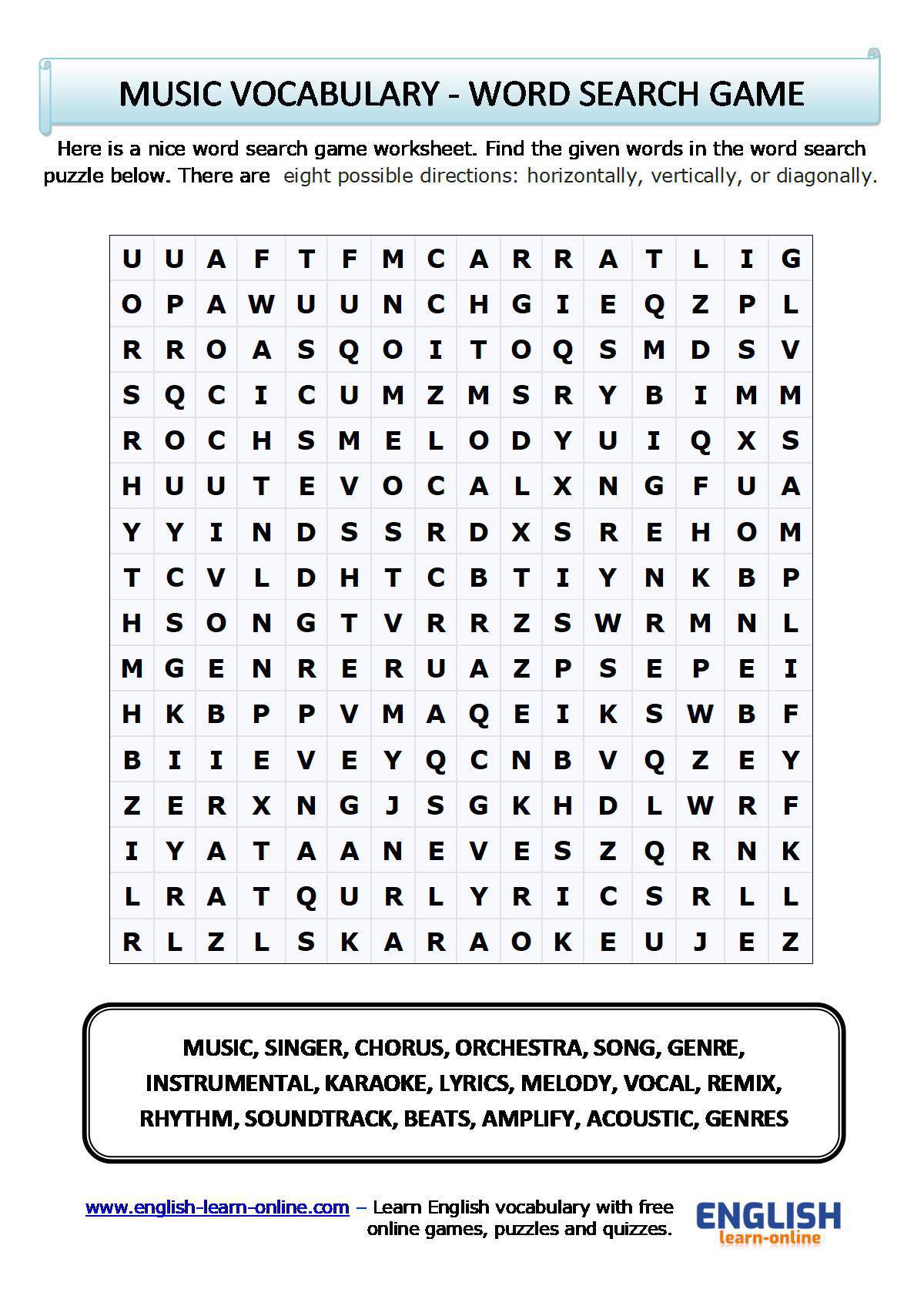 MUSIC VOCABULARY - WORD SEARCH GAME

Here is a nice word search game worksheet. Find the given words in the word search puzzle below. There are eight possible directions: horizontally, vertically, or diagonally.

| U | U | A | F | T | F | M | C | A | R | R | A | T | L | I | G |
|---|---|---|---|---|---|---|---|---|---|---|---|---|---|---|---|
| O | P | A | W | U | U | N | C | H | G | I | E | Q | Z | P | L |
| R | R | O | A | S | Q | O | I | T | O | Q | S | M | D | S | V |
| S | Q | C | I | C | U | M | Z | M | S | R | Y | B | I | M | M |
| R | O | C | H | S | M | E | L | O | D | Y | U | I | Q | X | S |
| H | U | U | T | E | V | O | C | A | L | X | N | G | F | U | A |
| Y | Y | I | N | D | S | S | R | D | X | S | R | E | H | O | M |
| T | C | V | L | D | H | T | C | B | T | I | Y | N | K | B | P |
| H | S | O | N | G | T | V | R | R | Z | S | W | R | M | N | L |
| M | G | E | N | R | E | R | U | A | Z | P | S | E | P | E | I |
| H | K | B | P | P | V | M | A | Q | E | I | K | S | W | B | F |
| B | I | I | E | V | E | Y | Q | C | N | B | V | Q | Z | E | Y |
| Z | E | R | X | N | G | J | S | G | K | H | D | L | W | R | F |
| I | Y | A | T | A | A | N | E | V | E | S | Z | Q | R | N | K |
| L | R | A | T | Q | U | R | L | Y | R | I | C | S | R | L | L |
| R | L | Z | L | S | K | A | R | A | O | K | E | U | J | E | Z |

MUSIC, SINGER, CHORUS, ORCHESTRA, SONG, GENRE, INSTRUMENTAL, KARAOKE, LYRICS, MELODY, VOCAL, REMIX, RHYTHM, SOUNDTRACK, BEATS, AMPLIFY, ACOUSTIC, GENRES

www.english-learn-online.com – Learn English vocabulary with free online games, puzzles and quizzes.

ENGLISH
learn-online